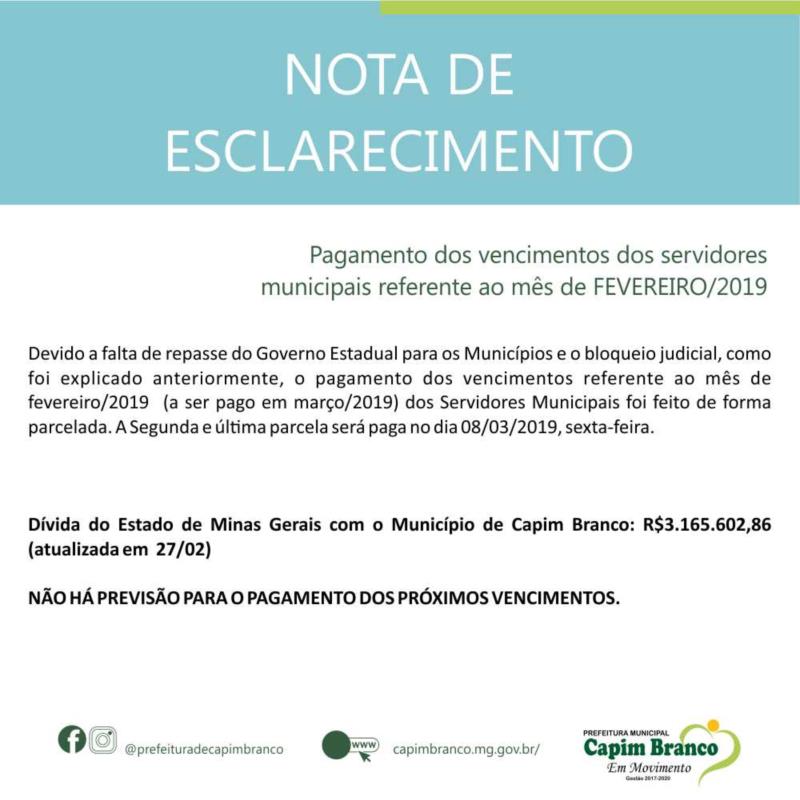 NOTA DE ESCLARECIMENTO

Pagamento dos vencimentos dos servidores municipais referente ao mês de FEVEREIRO/2019

Devido a falta de repasse do Governo Estadual para os Municípios e o bloqueio judicial, como foi explicado anteriormente, o pagamento dos vencimentos referente ao mês de fevereiro/2019 (a ser pago em março/2019) dos Servidores Municipais foi feito de forma parcelada. A Segunda e última parcela será paga no dia 08/03/2019, sexta-feira.

Dívida do Estado de Minas Gerais com o Município de Capim Branco: R$3.165.602,86 (atualizada em 27/02)

NÃO HÁ PREVISÃO PARA O PAGAMENTO DOS PRÓXIMOS VENCIMENTOS.

@prefeituradecapimbranco

www

capimbranco.mg.gov.br/

PREFEITURA MUNICIPAL
Capim Branco
Em Movimento
Gestão 2017-2020